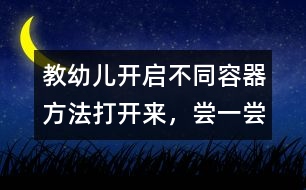 教幼儿开启不同容器方法打开来，尝一尝